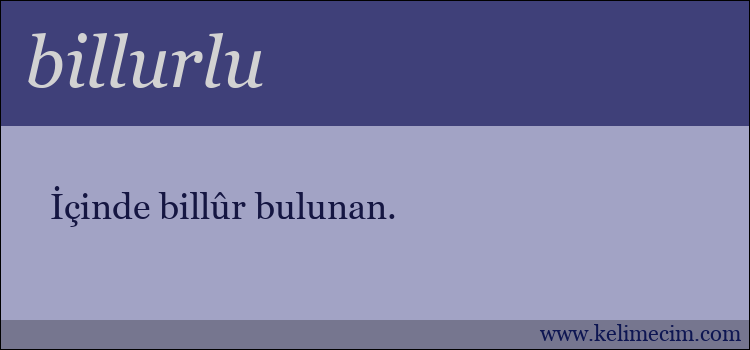 billurlu

İçinde billûr bulunan.

www.kelimecim.com